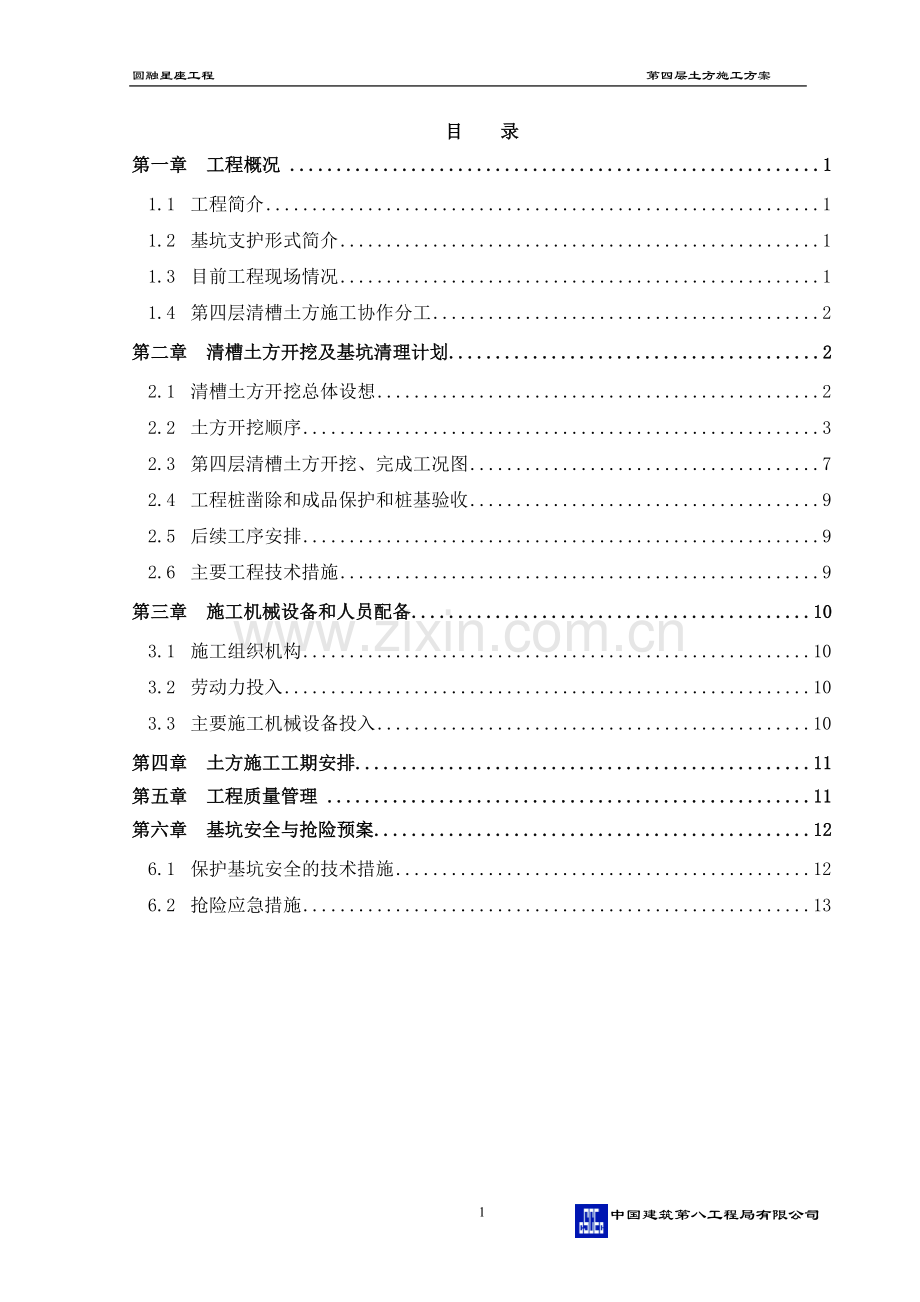 圆融星座工程 第四层土方施工方案

目 录

第一章 工程概况 1

1.1 工程简介 1

1.2 基坑支护形式简介 1

1.3 目前工程现场情况 1

1.4 第四层清槽土方施工协作分工 2

第二章 清槽土方开挖及基坑清理计划 2

2.1 清槽土方开挖总体设想 2

2.2 土方开挖顺序 3

2.3 第四层清槽土方开挖、完成工况图 7

2.4 工程桩凿除和成品保护和桩基验收 9

2.5 后续工序安排 9

2.6 主要工程技术措施 9

第三章 施工机械设备和人员配备 10

3.1 施工组织机构 10

3.2 劳动力投入 10

3.3 主要施工机械设备投入 10

第四章 土方施工工期安排 11

第五章 工程质量管理 11

第六章 基坑安全与抢险预案 12

6.1 保护基坑安全的技术措施 12

6.2 抢险应急措施 13

1

中国建筑第八工程局有限公司

www.zixin.com.cn